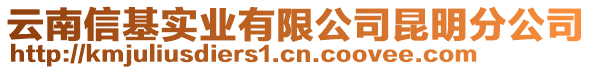 云南信基实业有限公司昆明分公司
http://kmjuliusdiers1.cn.coovee.com